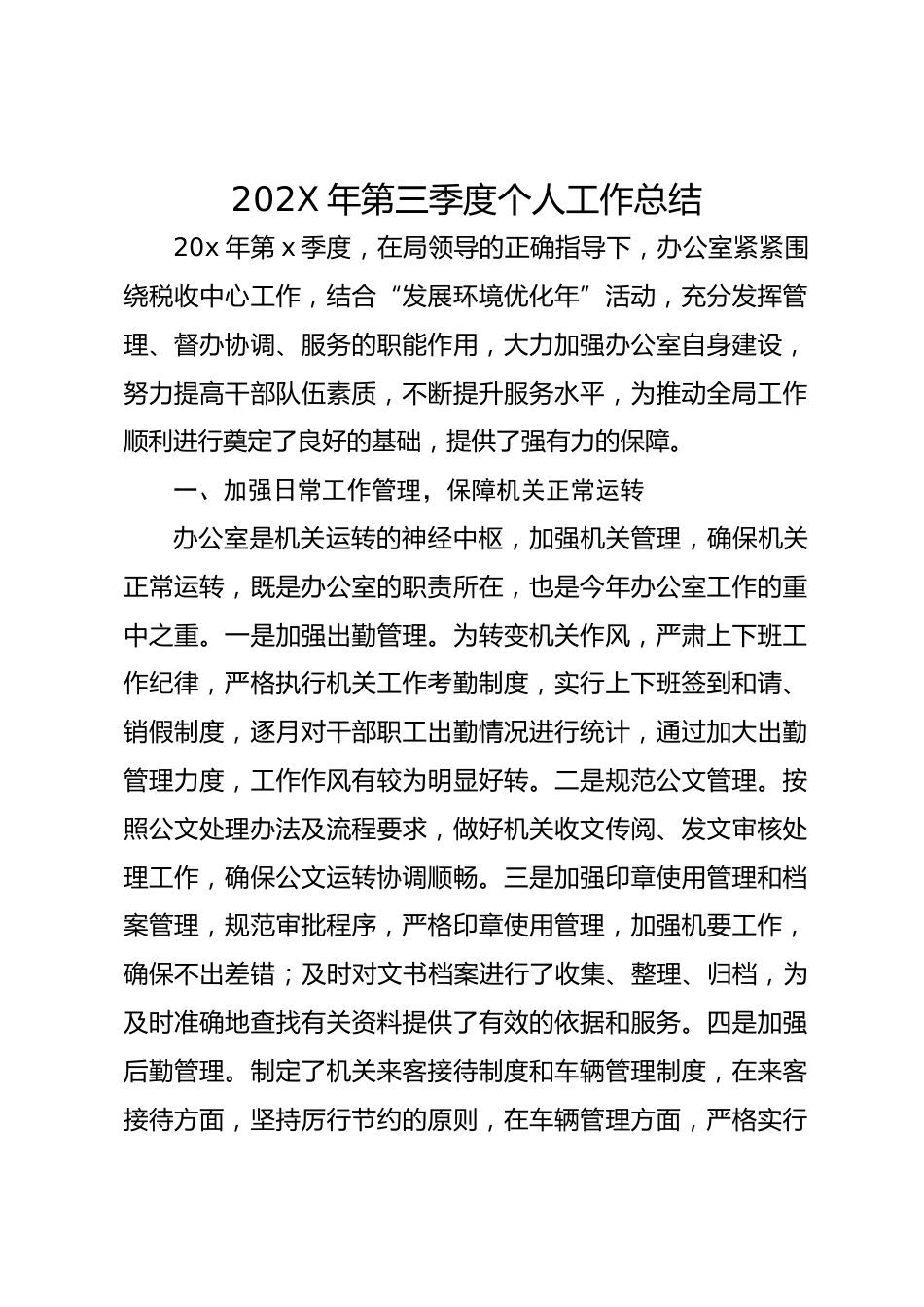 202X 年第三季度个人工作总结

20x 年第 x 季度，在局领导的正确指导下，办公室紧紧围绕税收中心工作，结合“发展环境优化年”活动，充分发挥管理、督办协调、服务的职能作用，大力加强办公室自身建设，努力提高干部队伍素质，不断提升服务水平，为推动全局工作顺利进行奠定了良好的基础，提供了强有力的保障。

一、加强日常工作管理，保障机关正常运转

办公室是机关运转的神经中枢，加强机关管理，确保机关正常运转，既是办公室的职责所在，也是今年办公室工作的重中之重。一是加强出勤管理。为转变机关作风，严肃上下班工作纪律，严格执行机关工作考勤制度，实行上下班签到和请、销假制度，逐月对干部职工出勤情况进行统计，通过加大出勤管理力度，工作作风有较为明显好转。二是规范公文管理。按照公文处理办法及流程要求，做好机关收文传阅、发文审核处理工作，确保公文运转协调顺畅。三是加强印章使用管理和档案管理，规范审批程序，严格印章使用管理，加强机要工作，确保不出差错；及时对文书档案进行了收集、整理、归档，为及时准确地查找有关资料提供了有效的依据和服务。四是加强后勤管理。制定了机关来客接待制度和车辆管理制度，在来客接待方面，坚持厉行节约的原则，在车辆管理方面，严格实行